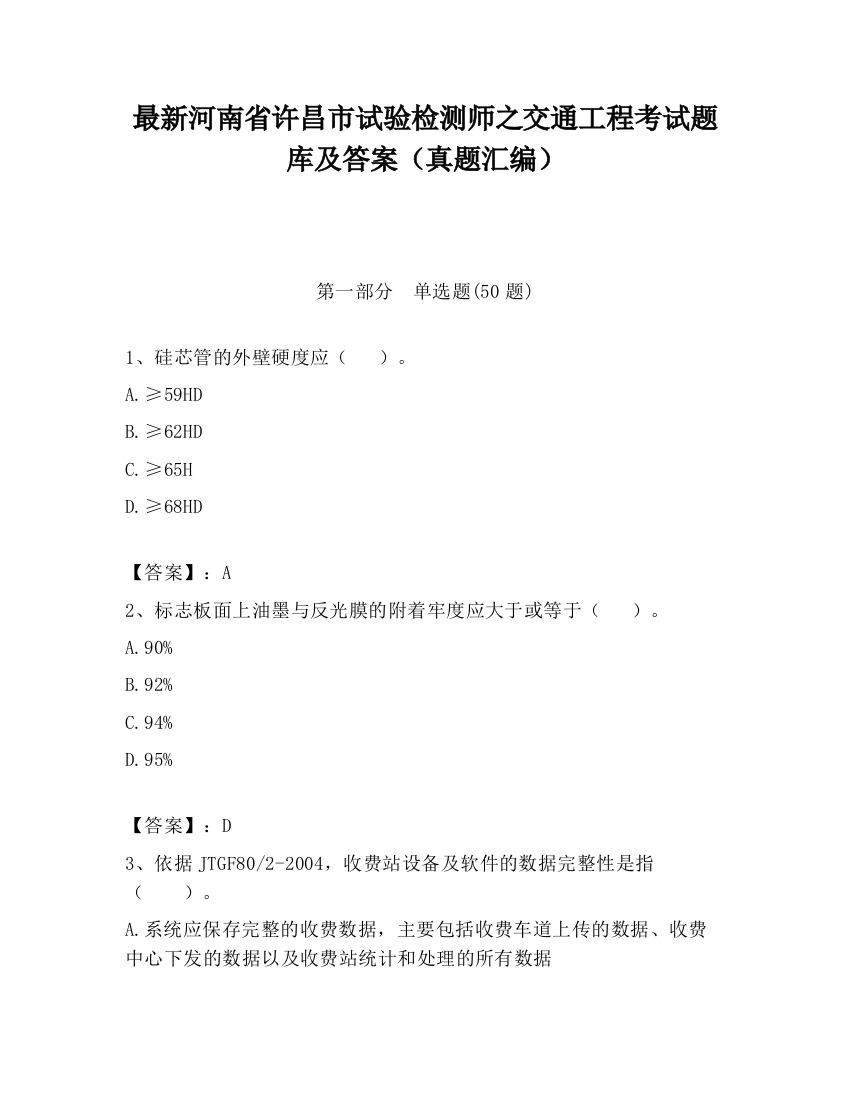 最新河南省许昌市试验检测师之交通工程考试题库及答案（真题汇编）

第一部分　单选题(50 题)

1、硅芯管的外壁硬度应（　　）。

A. ≥59HD

B. ≥62HD

C. ≥65H

D. ≥68HD

【答案】：A

2、标志板面上油墨与反光膜的附着牢度应大于或等于（　　）。

A. 90%

B. 92%

C. 94%

D. 95%

【答案】：D

3、依据 JTGF80/2-2004，收费站设备及软件的数据完整性是指（　　）。

A. 系统应保存完整的收费数据，主要包括收费车道上传的数据、收费中心下发的数据以及收费站统计和处理的所有数据